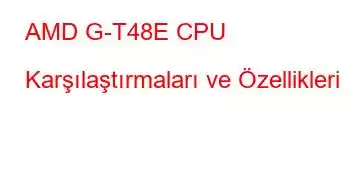 AMD G-T48E CPU Karşılaştırmaları ve Özellikleri